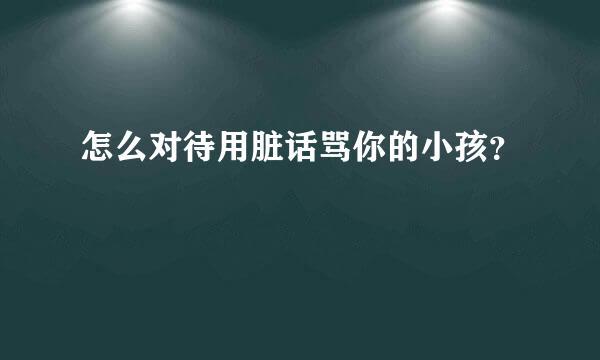 怎么对待用脏话骂你的小孩?